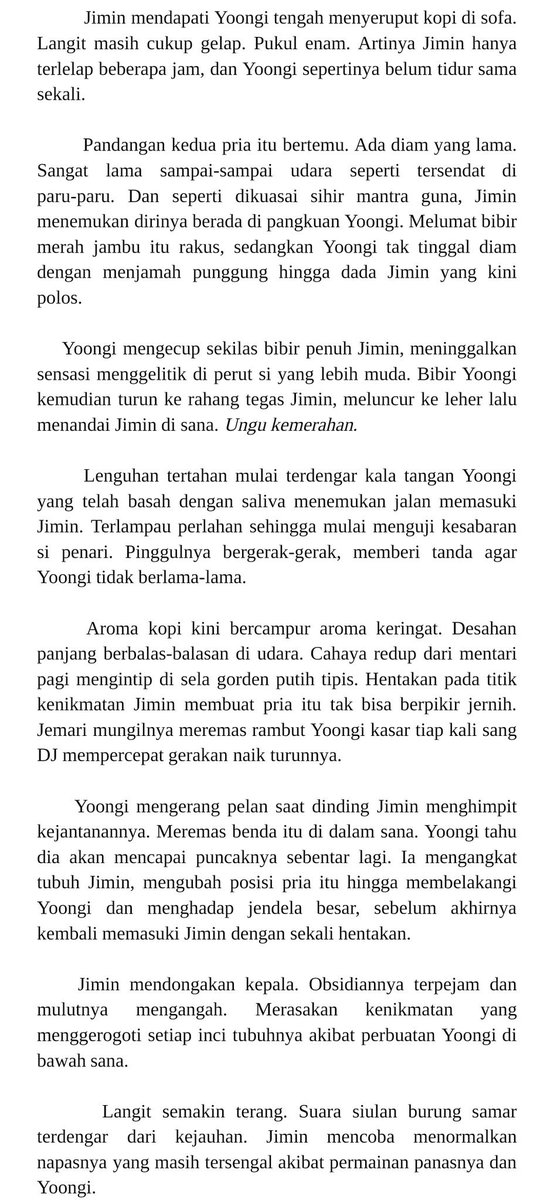 Jimin mendapati Yoongi tengah menyeruput kopi di sofa. Langit masih cukup gelap. Pukul enam. Artinya Jimin hanya terlelap beberapa jam, dan Yoongi sepertinya belum tidur sama sekali.

Pandangan kedua pria itu bertemu. Ada diam yang lama. Sangat lama sampai-sampai udara seperti tersendat di paru-paru. Dan seperti dikuasai sihir mantra guna, Jimin menemukan dirinya berada di pangkuan Yoongi. Melumat bibir merah jambu itu rakus, sedangkan Yoongi tak tinggal diam dengan menjamah punggung hingga dada Jimin yang kini polos.

Yoongi mengecup sekilas bibir penuh Jimin, meninggalkan sensasi menggelitik di perut si yang lebih muda. Bibir Yoongi kemudian turun ke rahang tegas Jimin, meluncur ke leher lalu menandai Jimin di sana. Ungu kemerahan.

Lenguhan tertahan mulai terdengar kala tangan Yoongi yang telah basah dengan saliva menemukan jalan memasuki Jimin. Terlampau perlahan sehingga mulai menguji kesabaran si penari. Pinggulnya bergerak-gerak, memberi tanda agar Yoongi tidak berlama-lama.

Aroma kopi kini bercampur aroma keringat. Desahan panjang berbalas-balasan di udara. Cahaya redup dari mentari pagi mengintip di sela gorden putih tipis. Hentakan pada titik kenikmatan Jimin membuat pria itu tak bisa berpikir jernih. Jemari mungilnya meremas rambut Yoongi kasar tiap kali sang DJ mempercepat gerakan naik turunnya.

Yoongi mengerang pelan saat dinding Jimin menghimpit kejantanannya. Meremas benda itu di dalam sana. Yoongi tahu dia akan mencapai puncaknya sebentar lagi. Ia mengangkat tubuh Jimin, mengubah posisi pria itu hingga membelakangi Yoongi dan menghadap jendela besar, sebelum akhirnya kembali memasuki Jimin dengan sekali hentakan.

Jimin mendongakan kepala. Obsidiannya terpejam dan mulutnya mengangah. Merasakan kenikmatan yang menggerogoti setiap inci tubuhnya akibat perbuatan Yoongi di bawah sana.

Langit semakin terang. Suara siulan burung samar terdengar dari kejauhan. Jimin mencoba menormalkan napasnya yang masih tersengal akibat permainan panasnya dan Yoongi.